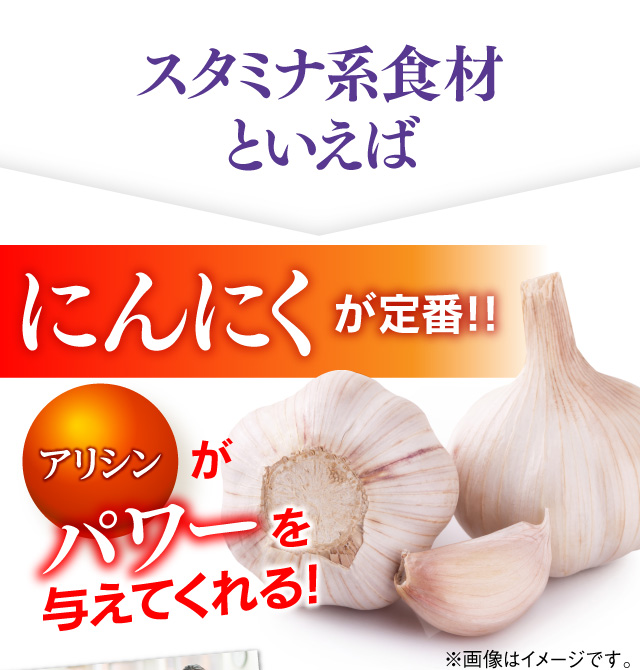 スタミナ系食材
といえば

にんにくが定番!!

アリシンが
パワーを
与えてくれる!

※画像はイメージです。